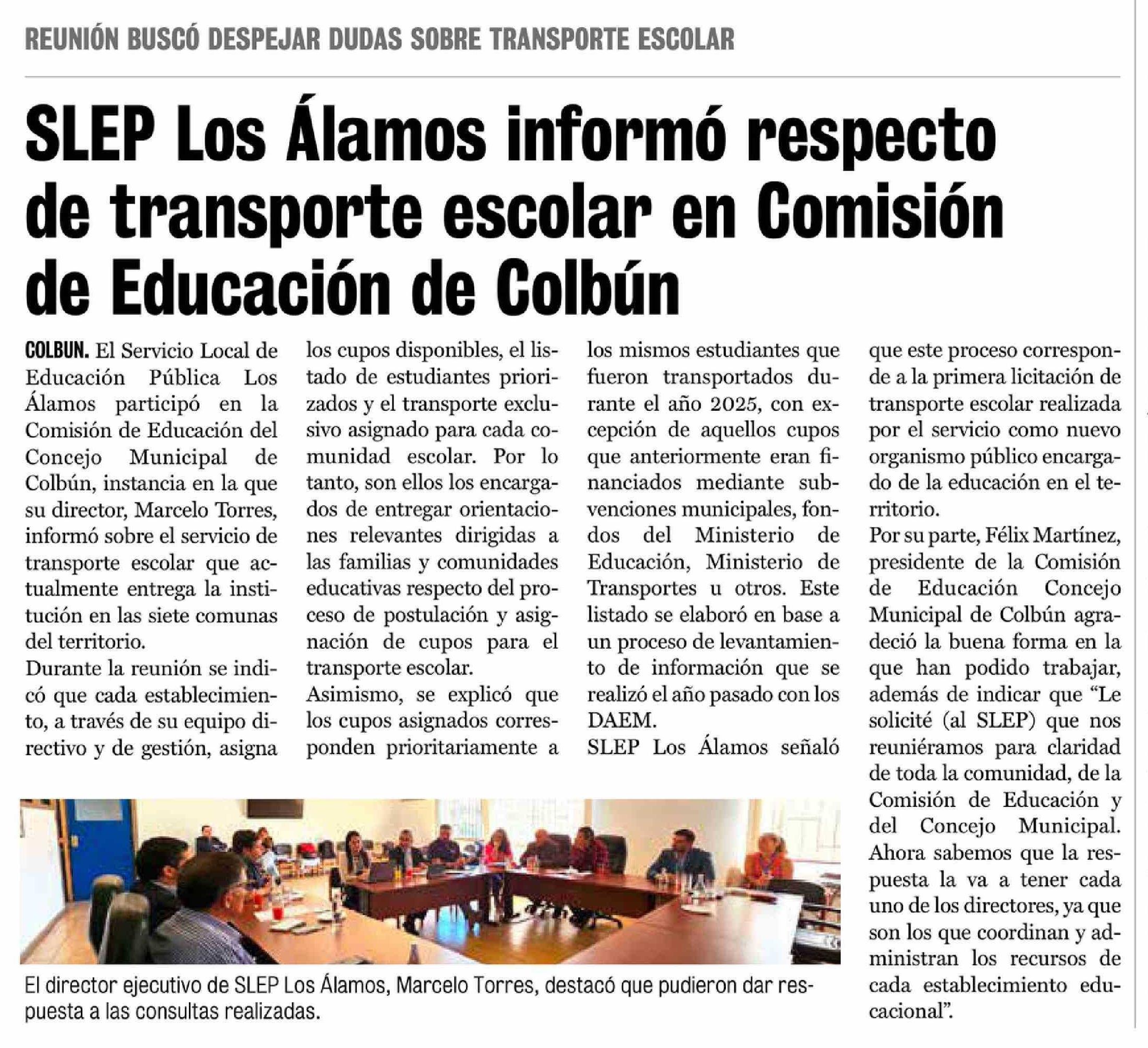 REUNIÓN BUSCÓ DESPEJAR DUDAS SOBRE TRANSPORTE ESCOLAR

SLEP Los Álamos informó respecto de transporte escolar en Comisión de Educación de Colbún

COLBUN. El Servicio Local de Educación Pública Los Álamos participó en la Comisión de Educación del Concejo Municipal de Colbún, instancia en la que su director, Marcelo Torres, informó sobre el servicio de transporte escolar que actualmente entrega la institución en las siete comunas del territorio.
Durante la reunión se indicó que cada establecimiento, a través de su equipo directivo y de gestión, asigna los cupos disponibles, el listado de estudiantes priorizados y el transporte exclusivo asignado para cada comunidad escolar. Por lo tanto, son ellos los encargados de entregar orientaciones relevantes dirigidas a las familias y comunidades educativas respecto del proceso de postulación y asignación de cupos para el transporte escolar.
Asimismo, se explicó que los cupos asignados corresponden prioritariamente a los mismos estudiantes que fueron transportados durante el año 2025, con excepción de aquellos cupos que anteriormente eran financiados mediante subvenciones municipales, fondos del Ministerio de Educación, Ministerio de Transportes u otros. Este listado se elaboró en base a un proceso de levantamiento de información que se realizó el año pasado con los DAEM.
SLEP Los Álamos señaló que este proceso corresponde a la primera licitación de transporte escolar realizada por el servicio como nuevo organismo público encargado de la educación en el territorio.
Por su parte, Félix Martínez, presidente de la Comisión de Educación Concejo Municipal de Colbún agradeció la buena forma en la que han podido trabajar, además de indicar que “Le solicité (al SLEP) que nos reuniéramos para claridad de toda la comunidad, de la Comisión de Educación y del Concejo Municipal. Ahora sabemos que la respuesta la va a tener cada uno de los directores, ya que son los que coordinan y administran los recursos de cada establecimiento educacional”.

El director ejecutivo de SLEP Los Álamos, Marcelo Torres, destacó que pudieron dar respuesta a las consultas realizadas.